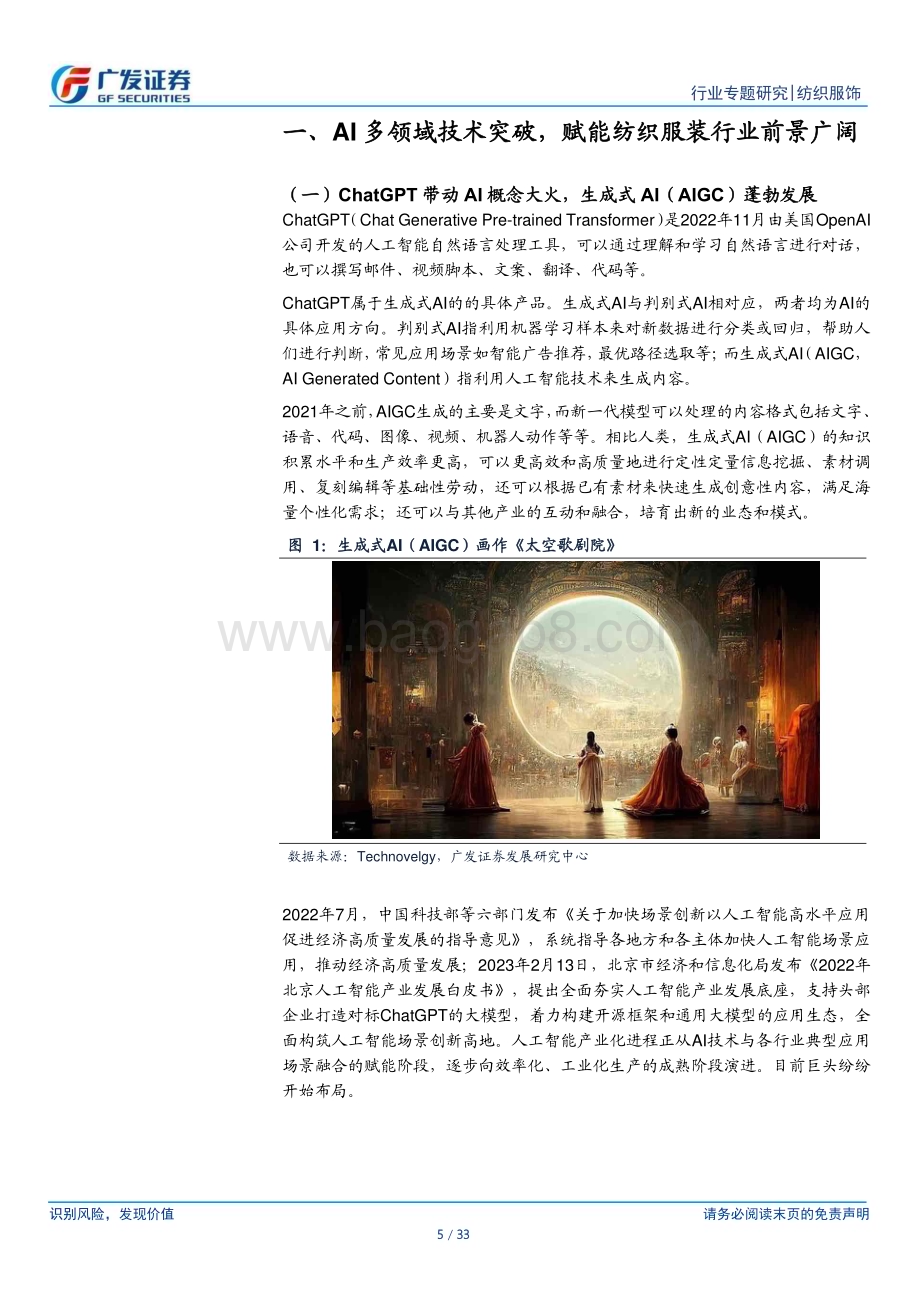 广发证券
GF SECURITIES

行业专题研究|纺织服饰

一、AI 多领域技术突破，赋能纺织服装行业前景广阔

（一）ChatGPT 带动 AI 概念大火，生成式 AI（AIGC）蓬勃发展

ChatGPT（Chat Generative Pre-trained Transformer）是2022年11月由美国OpenAI公司开发的人工智能自然语言处理工具，可以通过理解和学习自然语言进行对话，也可以撰写邮件、视频脚本、文案、翻译、代码等。

ChatGPT属于生成式AI的的具体产品。生成式AI与判别式AI相对应，两者均为AI的具体应用方向。判别式AI指利用机器学习样本来对新数据进行分类或回归，帮助人们进行判断，常见应用场景如智能广告推荐，最优路径选取等；而生成式AI（AIGC，AI Generated Content）指利用人工智能技术来生成内容。

2021年之前，AIGC生成的主要是文字，而新一代模型可以处理的内容格式包括文字、语音、代码、图像、视频、机器人动作等等。相比人类，生成式AI（AIGC）的知识积累水平和生产效率更高，可以更高效和高质量地进行定性定量信息挖掘、素材调用、复刻编辑等基础性劳动，还可以根据已有素材来快速生成创意性内容，满足海量个性化需求；还可以与其他产业的互动和融合，培育出新的业态和模式。

图 1：生成式AI（AIGC）画作《太空歌剧院》

www.baogao8.com

数据来源：Technovelgy，广发证券发展研究中心

2022年7月，中国科技部等六部门发布《关于加快场景创新以人工智能高水平应用促进经济高质量发展的指导意见》，系统指导各地方和各主体加快人工智能场景应用，推动经济高质量发展；2023年2月13日，北京市经济和信息化局发布《2022年北京人工智能产业发展白皮书》，提出全面夯实人工智能产业发展底座，支持头部企业打造对标ChatGPT的大模型，着力构建开源框架和通用大模型的应用生态，全面构筑人工智能场景创新高地。人工智能产业化进程正从AI技术与各行业典型应用场景融合的赋能阶段，逐步向效率化、工业化生产的成熟阶段演进。目前巨头纷纷开始布局。

识别风险，发现价值

请务必阅读末页的免责声明

5 / 33